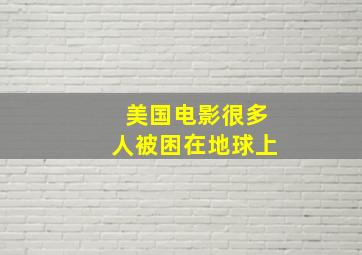 美国电影很多
人被困在地球上